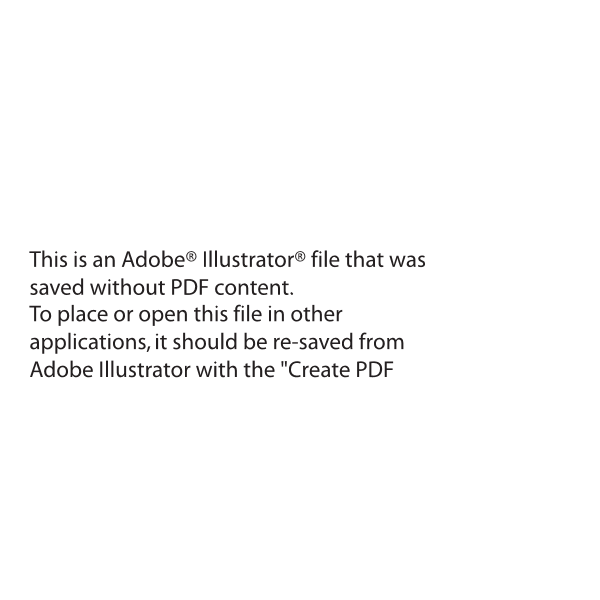 This is an Adobe® Illustrator® file that was saved without PDF content.

To place or open this file in other applications, it should be re-saved from Adobe Illustrator with the "Create PDF